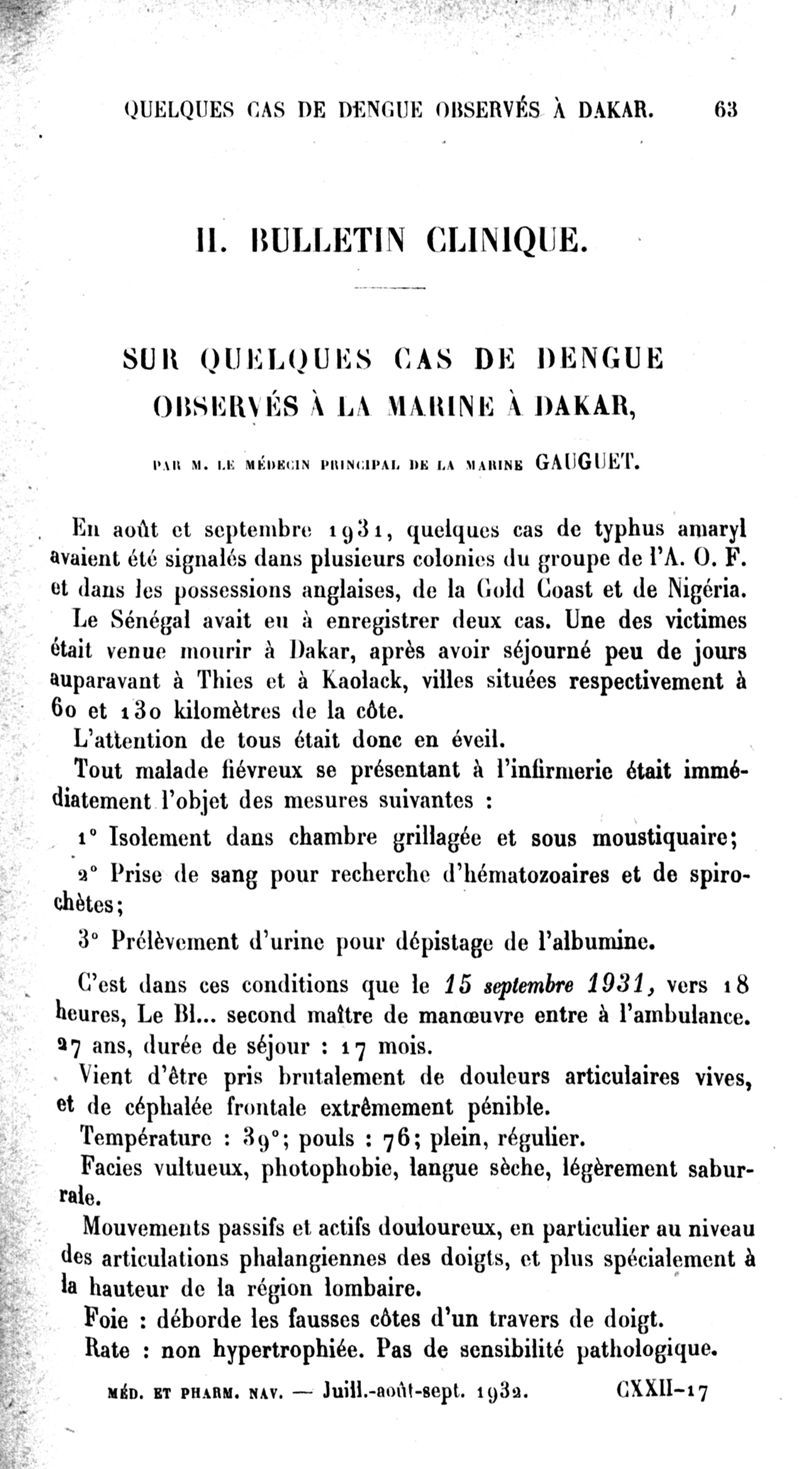 QUELQUES CAS DE DENGUE OBSERVÉS À DAKAR. 63

II. BULLETIN CLINIQUE.

SUR QUELQUES CAS DE DENGUE OBSERVÉS À LA MARINE À DAKAR,

PAR M. LE MÉDECIN PRINCIPAL DE LA MARINE GAUGUET.

En août et septembre 1931, quelques cas de typhus amaryl avaient été signalés dans plusieurs colonies du groupe de l'A. O. F. et dans les possessions anglaises, de la Gold Coast et de Nigéria. Le Sénégal avait eu à enregistrer deux cas. Une des victimes était venue mourir à Dakar, après avoir séjourné peu de jours auparavant à Thies et à Kaolack, villes situées respectivement à 60 et 130 kilomètres de la côte.

L'attention de tous était donc en éveil.

Tout malade fiévreux se présentant à l'infirmerie était immédiatement l'objet des mesures suivantes :

1° Isolement dans chambre grillagée et sous moustiquaire;

2° Prise de sang pour recherche d'hématozoaires et de spirochètes;

3° Prélèvement d'urine pour dépistage de l'albumine.

C'est dans ces conditions que le 15 septembre 1931, vers 18 heures, Le Bl... second maître de manœuvre entre à l'ambulance. 27 ans, durée de séjour : 17 mois.

Vient d'être pris brutalement de douleurs articulaires vives, et de céphalée frontale extrêmement pénible.

Température : 39°; pouls : 76; plein, régulier.

Facies vultueux, photophobie, langue sèche, légèrement saburrale.

Mouvements passifs et actifs douloureux, en particulier au niveau des articulations phalangiennes des doigts, et plus spécialement à la hauteur de la région lombaire.

Foie : déborde les fausses côtes d'un travers de doigt.

Rate : non hypertrophiée. Pas de sensibilité pathologique.

MÉD. ET PHARM. NAV. — Juill.-août-sept. 1932. CXXII-17